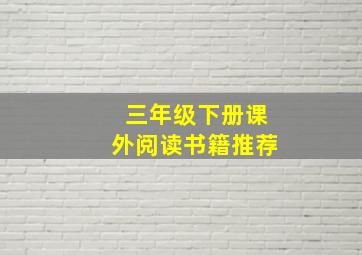 三年级下册课外阅读书籍推荐